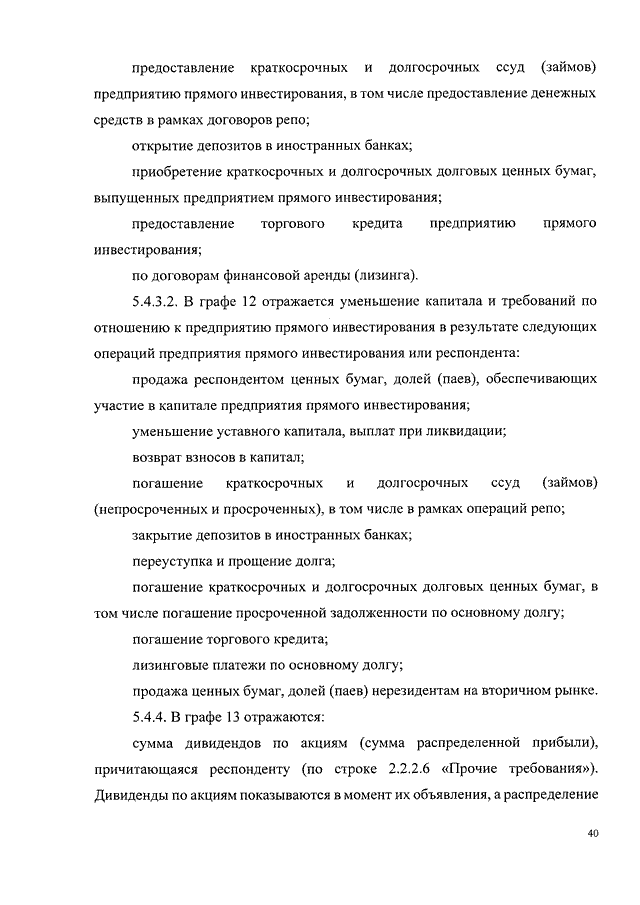 предоставление краткосрочных и долгосрочных ссуд (займов) предприятию прямого инвестирования, в том числе предоставление денежных средств в рамках договоров репо;

открытие депозитов в иностранных банках;

приобретение краткосрочных и долгосрочных долговых ценных бумаг, выпущенных предприятием прямого инвестирования;

предоставление торгового кредита предприятию прямого инвестирования;

по договорам финансовой аренды (лизинга).

5.4.3.2. В графе 12 отражается уменьшение капитала и требований по отношению к предприятию прямого инвестирования в результате следующих операций предприятия прямого инвестирования или респондента:

продажа респондентом ценных бумаг, долей (паев), обеспечивающих участие в капитале предприятия прямого инвестирования;

уменьшение уставного капитала, выплат при ликвидации;

возврат взносов в капитал;

погашение краткосрочных и долгосрочных ссуд (займов) (непросроченных и просроченных), в том числе в рамках операций репо;

закрытие депозитов в иностранных банках;

переуступка и прощение долга;

погашение краткосрочных и долгосрочных долговых ценных бумаг, в том числе погашение просроченной задолженности по основному долгу;

погашение торгового кредита;

лизинговые платежи по основному долгу;

продажа ценных бумаг, долей (паев) нерезидентам на вторичном рынке.

5.4.4. В графе 13 отражаются:

сумма дивидендов по акциям (сумма распределенной прибыли), причитающаяся респонденту (по строке 2.2.2.6 «Прочие требования»). Дивиденды по акциям показываются в момент их объявления, а распределение

40